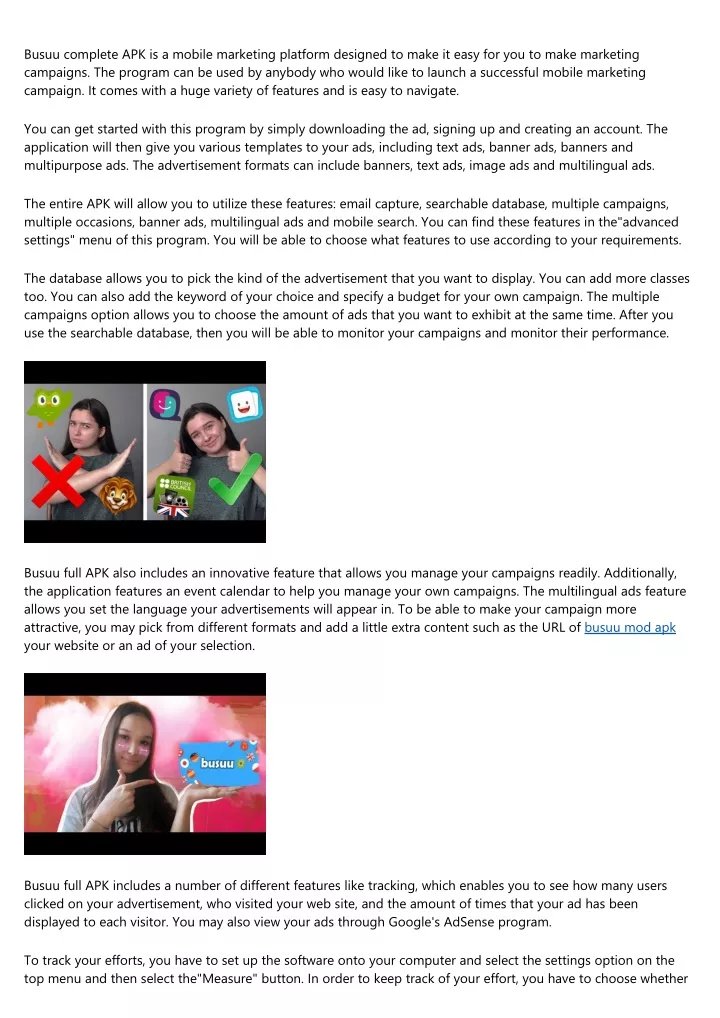 Busuu complete APK is a mobile marketing platform designed to make it easy for you to make marketing campaigns. The program can be used by anybody who would like to launch a successful mobile marketing campaign. It comes with a huge variety of features and is easy to navigate.

You can get started with this program by simply downloading the ad, signing up and creating an account. The application will then give you various templates to your ads, including text ads, banner ads, banners and multipurpose ads. The advertisement formats can include banners, text ads, image ads and multilingual ads.

The entire APK will allow you to utilize these features: email capture, searchable database, multiple campaigns, multiple occasions, banner ads, multilingual ads and mobile search. You can find these features in the"advanced settings" menu of this program. You will be able to choose what features to use according to your requirements.

The database allows you to pick the kind of the advertisement that you want to display. You can add more classes too. You can also add the keyword of your choice and specify a budget for your own campaign. The multiple campaigns option allows you to choose the amount of ads that you want to exhibit at the same time. After you use the searchable database, then you will be able to monitor your campaigns and monitor their performance.

BRITISH COUNCIL

Busuu full APK also includes an innovative feature that allows you manage your campaigns readily. Additionally, the application features an event calendar to help you manage your own campaigns. The multilingual ads feature allows you set the language your advertisements will appear in. To be able to make your campaign more attractive, you may pick from different formats and add a little extra content such as the URL of busuu mod apk your website or an ad of your selection.

busuu

Busuu full APK includes a number of different features like tracking, which enables you to see how many users clicked on your advertisement, who visited your web site, and the amount of times that your ad has been displayed to each visitor. You may also view your ads through Google's AdSense program.

To track your efforts, you have to set up the software onto your computer and select the settings option on the top menu and then select the"Measure" button. In order to keep track of your effort, you have to choose whether